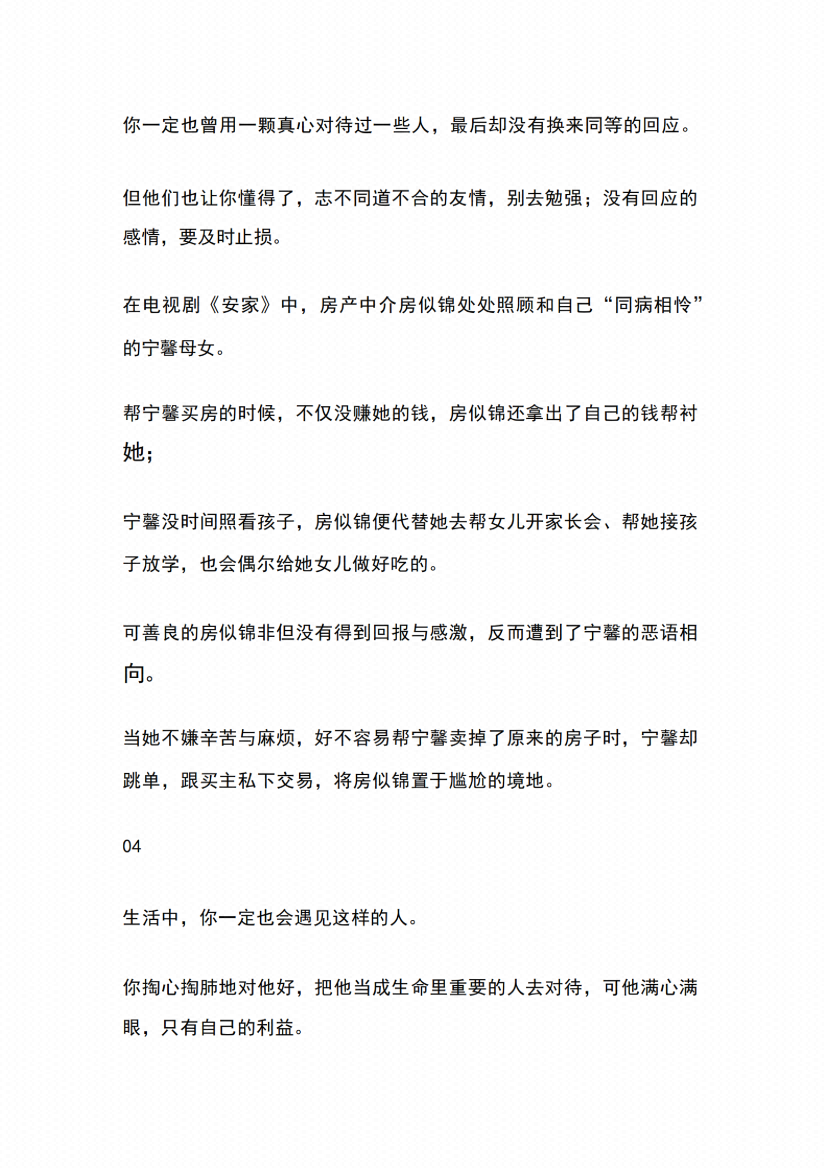 你一定也曾用一颗真心对待过一些人，最后却没有换来同等的回应。

但他们也让你懂得了，志不同道不合的友情，别去勉强；没有回应的感情，要及时止损。

在电视剧《安家》中，房产中介房似锦处处照顾和自己“同病相怜”的宁馨母女。

帮宁馨买房的时候，不仅没赚她的钱，房似锦还拿出了自己的钱帮衬她；

宁馨没时间照看孩子，房似锦便代替她去帮女儿开家长会、帮她接孩子放学，也会偶尔给她女儿做好吃的。

可善良的房似锦非但没有得到回报与感激，反而遭到了宁馨的恶语相向。

当她不嫌辛苦与麻烦，好不容易帮宁馨卖掉了原来的房子时，宁馨却跳单，跟买主私下交易，将房似锦置于尴尬的境地。

04

生活中，你一定也会遇见这样的人。

你掏心掏肺地对他好，把他当成生命里重要的人去对待，可他满心满眼，只有自己的利益。